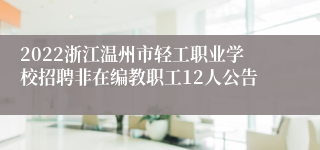 2022浙江温州市轻工职业学校招聘非在编教职工12人公告